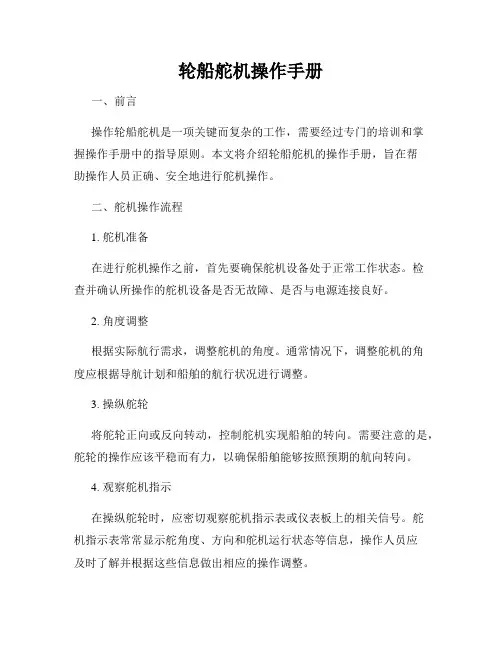 轮船舵机操作手册

一、前言

操作轮船舵机是一项关键而复杂的工作，需要经过专门的培训和掌握操作手册中的指导原则。本文将介绍轮船舵机的操作手册，旨在帮助操作人员正确、安全地进行舵机操作。

二、舵机操作流程

1. 舵机准备

在进行舵机操作之前，首先要确保舵机设备处于正常工作状态。检查并确认所操作的舵机设备是否无故障、是否与电源连接良好。

2. 角度调整

根据实际航行需求，调整舵机的角度。通常情况下，调整舵机的角度应根据导航计划和船舶的航行状况进行调整。

3. 操纵舵轮

将舵轮正向或反向转动，控制舵机实现船舶的转向。需要注意的是，舵轮的操作应该平稳而有力，以确保船舶能够按照预期的航向转向。

4. 观察舵机指示

在操纵舵轮时，应密切观察舵机指示表或仪表板上的相关信号。舵机指示表常常显示舵角度、方向和舵机运行状态等信息，操作人员应及时了解并根据这些信息做出相应的操作调整。